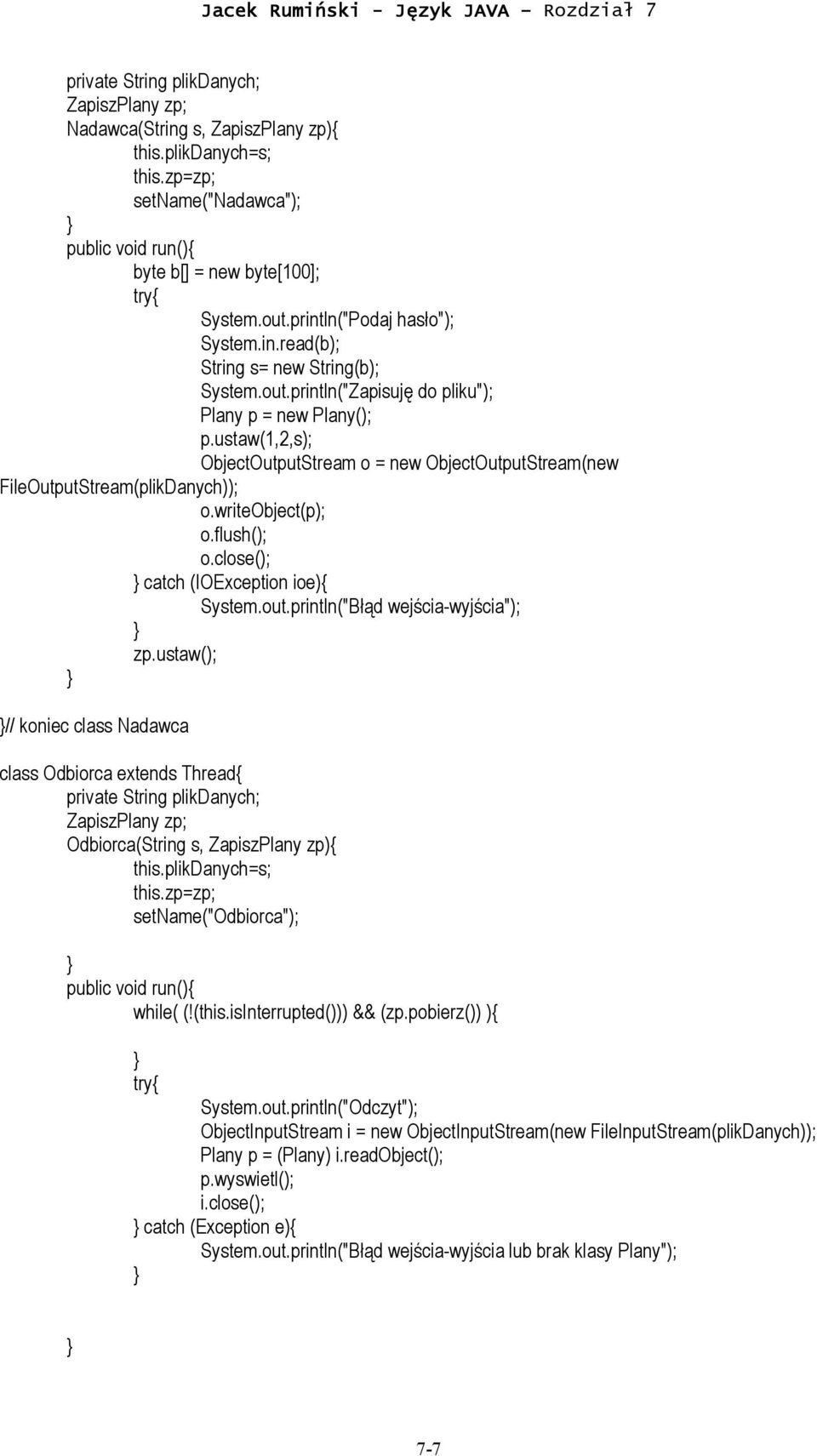 Jacek Rumiński - Język JAVA – Rozdział 7

private String plikDanych;
ZapiszPlany zp;
Nadawca(String s, ZapiszPlany zp){
this.plikDanych=s;
this.zp=zp;
setName("Nadawca");
}
public void run(){
byte b[] = new byte[100];
try{
System.out.println("Podaj hasło");
System.in.read(b);
String s= new String(b);
System.out.println("Zapisuję do pliku");
Plany p = new Plany();
p.ustaw(1,2,s);
ObjectOutputStream o = new ObjectOutputStream(new FileOutputStream(plikDanych));
o.writeObject(p);
o.flush();
o.close();
} catch (IOException ioe){
System.out.println("Błąd wejścia-wyjścia");
}
zp.ustaw();
}

}// koniec class Nadawca

class Odbiorca extends Thread{
private String plikDanych;
ZapiszPlany zp;
Odbiorca(String s, ZapiszPlany zp){
this.plikDanych=s;
this.zp=zp;
setName("Odbiorca");

}
public void run(){
while( (!(this.isInterrupted())) && (zp.pobierz()) ){

}
try{
System.out.println("Odczyt");
ObjectInputStream i = new ObjectInputStream(new FileInputStream(plikDanych));
Plany p = (Plany) i.readObject();
p.wyswietl();
i.close();
} catch (Exception e){
System.out.println("Błąd wejścia-wyjścia lub brak klasy Plany");
}

}

7-7